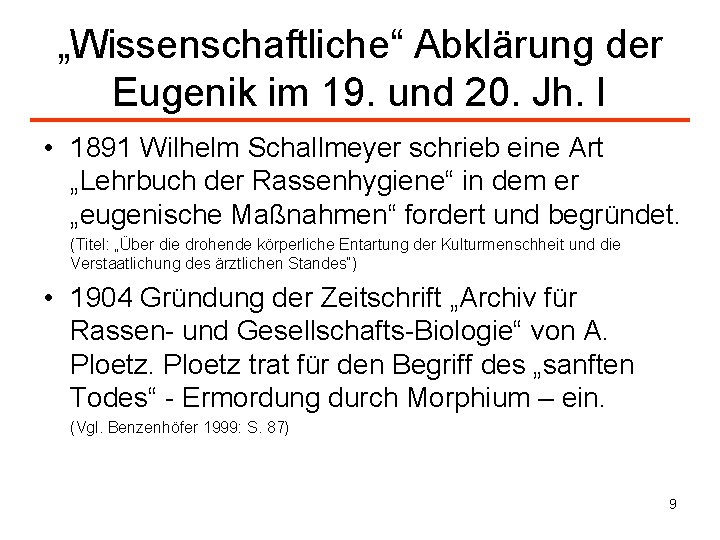 „Wissenschaftliche“ Abklärung der Eugenik im 19. und 20. Jh. I

• 1891 Wilhelm Schallmeyer schrieb eine Art „Lehrbuch der Rassenhygiene“ in dem er „eugenische Maßnahmen“ fordert und begründet.

(Titel: „Über die drohende körperliche Entartung der Kulturmenschheit und die Verstaatlichung des ärztlichen Standes")

• 1904 Gründung der Zeitschrift „Archiv für Rassen- und Gesellschafts-Biologie“ von A. Ploetz. Ploetz trat für den Begriff des „sanften Todes“ - Ermordung durch Morphium – ein.

(Vgl. Benzenhöfer 1999: S. 87)

9